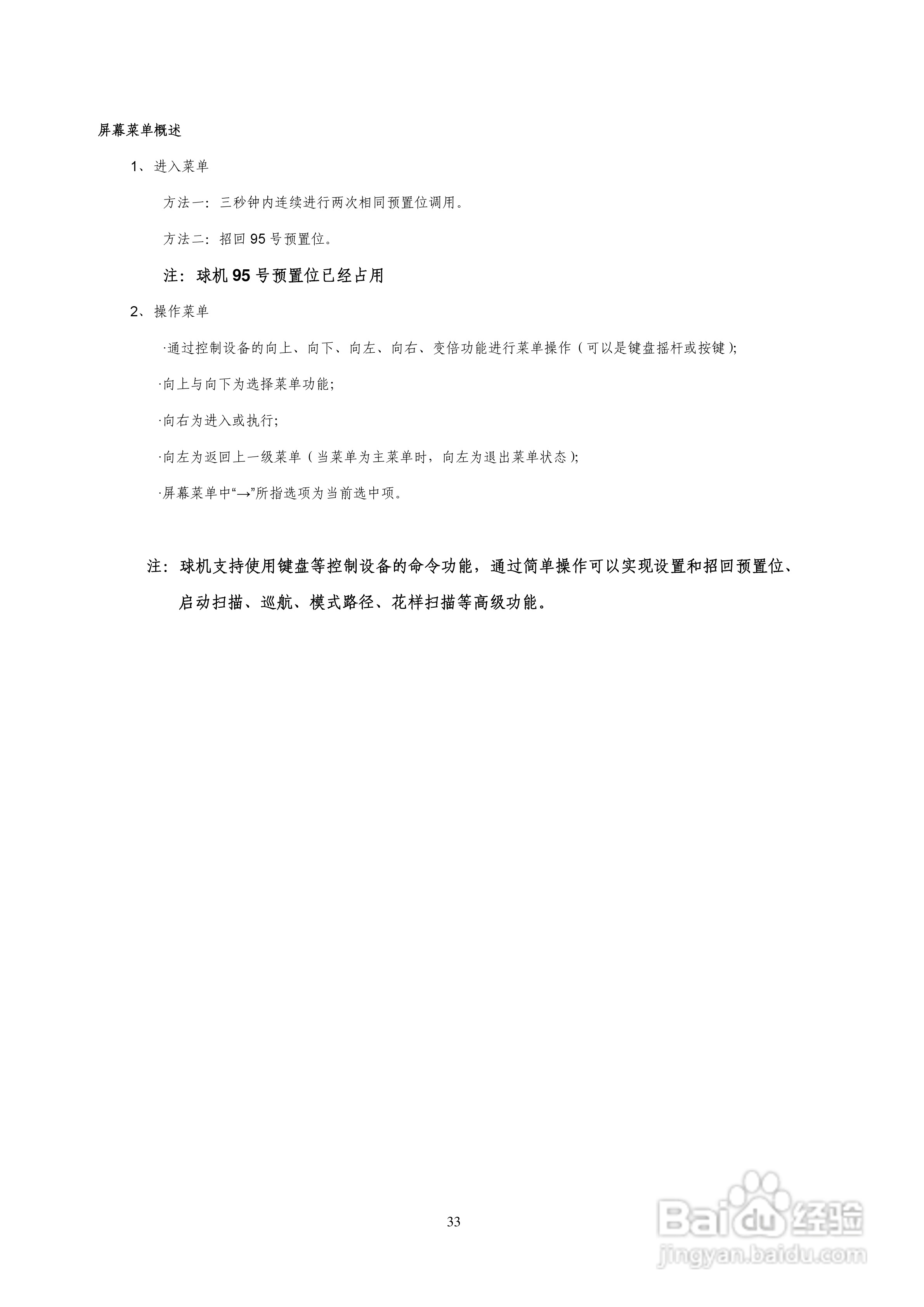 屏幕菜单概述

1、进入菜单

方法一：三秒钟内连续进行两次相同预置位调用。

方法二：招回 95 号预置位。

注：球机 95 号预置位已经占用

2、操作菜单

·通过控制设备的向上、向下、向左、向右、变倍功能进行菜单操作（可以是键盘摇杆或按键）;

·向上与向下为选择菜单功能;

·向右为进入或执行;

·向左为返回上一级菜单（当菜单为主菜单时，向左为退出菜单状态）;

·屏幕菜单中“→”所指选项为当前选中项。

注：球机支持使用键盘等控制设备的命令功能，通过简单操作可以实现设置和招回预置位、启动扫描、巡航、模式路径、花样扫描等高级功能。

33

Baidu 经验
jingyan.baidu.com